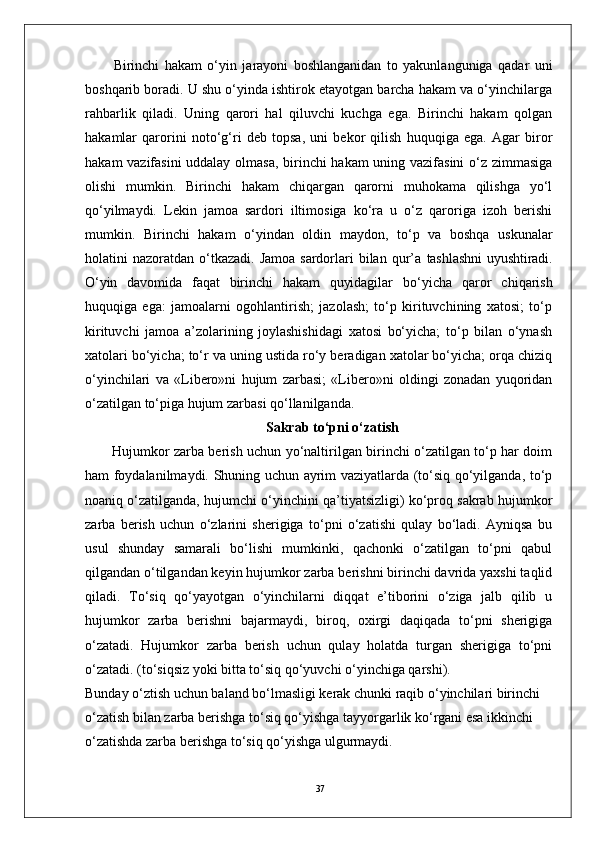 Birinchi hakam o‘yin jarayoni boshlanganidan to yakunlanguniga qadar uni boshqarib boradi. U shu o‘yinda ishtirok etayotgan barcha hakam va o‘yinchilarga rahbarlik qiladi. Uning qarori hal qiluvchi kuchga ega. Birinchi hakam qolgan hakamlar qarorini noto‘g‘ri deb topsa, uni bekor qilish huquqiga ega. Agar biror hakam vazifasini uddalay olmasa, birinchi hakam uning vazifasini o‘z zimmasiga olishi mumkin. Birinchi hakam chiqargan qarorni muhokama qilishga yo‘l qo‘yilmaydi. Lekin jamoa sardori iltimosiga ko‘ra u o‘z qaroriga izoh berishi mumkin. Birinchi hakam o‘yindan oldin maydon, to‘p va boshqa uskunalar holatini nazoratdan o‘tkazadi. Jamoa sardorlari bilan qur’a tashlashni uyushtiradi. O‘yin davomida faqat birinchi hakam quyidagilar bo‘yicha qaror chiqarish huquqiga ega: jamoalarni ogohlantirish; jazolash; to‘p kirituvchining xatosi; to‘p kirituvchi jamoa a’zolarining joylashishidagi xatosi bo‘yicha; to‘p bilan o‘ynash xatolari bo‘yicha; to‘r va uning ustida ro‘y beradigan xatolar bo‘yicha; orqa chiziq o‘yinchilari va «Libero»ni hujum zarbasi; «Libero»ni oldingi zonadan yuqoridan o‘zatilgan to‘piga hujum zarbasi qo‘llanilganda.

Sakrab to‘pni o‘zatish

Hujumkor zarba berish uchun yo‘naltirilgan birinchi o‘zatilgan to‘p har doim ham foydalanilmaydi. Shuning uchun ayrim vaziyatlarda (to‘siq qo‘yilganda, to‘p noaniq o‘zatilganda, hujumchi o‘yinchini qa’tiyatsizligi) ko‘proq sakrab hujumkor zarba berish uchun o‘zlarini sherigiga to‘pni o‘zatishi qulay bo‘ladi. Ayniqsa bu usul shunday samarali bo‘lishi mumkinki, qachonki o‘zatilgan to‘pni qabul qilgandan o‘tilgandan keyin hujumkor zarba berishni birinchi davrida yaxshi taqlid qiladi. To‘siq qo‘yayotgan o‘yinchilarni diqqat e’tiborini o‘ziga jalb qilib u hujumkor zarba berishni bajarmaydi, biroq, oxirgi daqiqada to‘pni sherigiga o‘zatadi. Hujumkor zarba berish uchun qulay holatda turgan sherigiga to‘pni o‘zatadi. (to‘siqsiz yoki bitta to‘siq qo‘yuvchi o‘yinchiga qarshi).
Bunday o‘ztish uchun baland bo‘lmasligi kerak chunki raqib o‘yinchilari birinchi o‘zatish bilan zarba berishga to‘siq qo‘yishga tayyorgarlik ko‘rgani esa ikkinchi o‘zatishda zarba berishga to‘siq qo‘yishga ulgurmaydi.

37